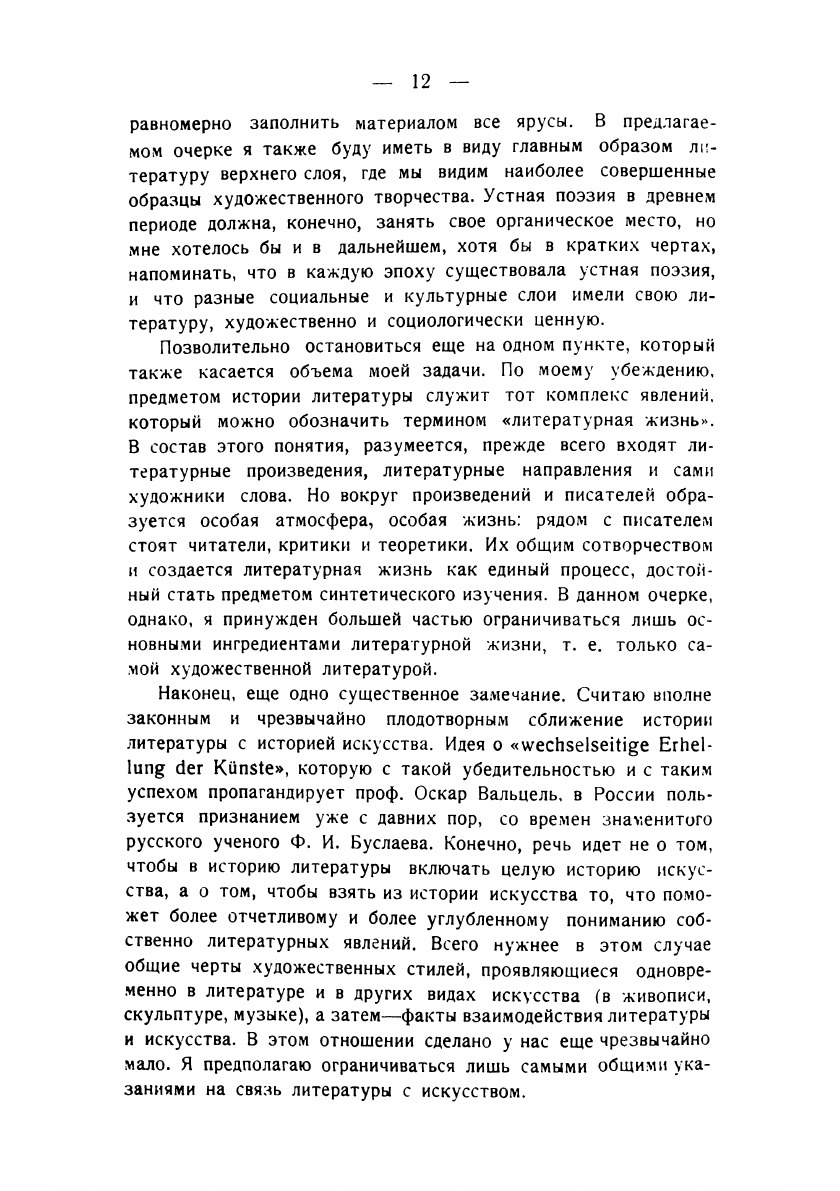 — 12 —

равномерно заполнить материалом все ярусы. В предлагаемом очерке я также буду иметь в виду главным образом литературу верхнего слоя, где мы видим наиболее совершенные образцы художественного творчества. Устная поэзия в древнем периоде должна, конечно, занять свое органическое место, но мне хотелось бы и в дальнейшем, хотя бы в кратких чертах, напоминать, что в каждую эпоху существовала устная поэзия, и что разные социальные и культурные слои имели свою литературу, художественно и социологически ценную.

Позволительно остановиться еще на одном пункте, который также касается объема моей задачи. По моему убеждению, предметом истории литературы служит тот комплекс явлений, который можно обозначить термином «литературная жизнь». В состав этого понятия, разумеется, прежде всего входят литературные произведения, литературные направления и сами художники слова. Но вокруг произведений и писателей образуется особая атмосфера, особая жизнь: рядом с писателем стоят читатели, критики и теоретики. Их общим сотворчеством и создается литературная жизнь как единый процесс, достойный стать предметом синтетического изучения. В данном очерке, однако, я принужден большей частью ограничиваться лишь основными ингредиентами литературной жизни, т. е. только самой художественной литературой.

Наконец, еще одно существенное замечание. Считаю вполне законным и чрезвычайно плодотворным сближение истории литературы с историей искусства. Идея о «wechselseitige Erhellung der Künste», которую с такой убедительностью и с таким успехом пропагандирует проф. Оскар Вальцель, в России пользуется признанием уже с давних пор, со времен знаменитого русского ученого Ф. И. Буслаева. Конечно, речь идет не о том, чтобы в историю литературы включать целую историю искусства, а о том, чтобы взять из истории искусства то, что поможет более отчетливому и более углубленному пониманию собственно литературных явлений. Всего нужнее в этом случае общие черты художественных стилей, проявляющиеся одновременно в литературе и в других видах искусства (в живописи, скульптуре, музыке), а затем—факты взаимодействия литературы и искусства. В этом отношении сделано у нас еще чрезвычайно мало. Я предполагаю ограничиваться лишь самыми общими указаниями на связь литературы с искусством.